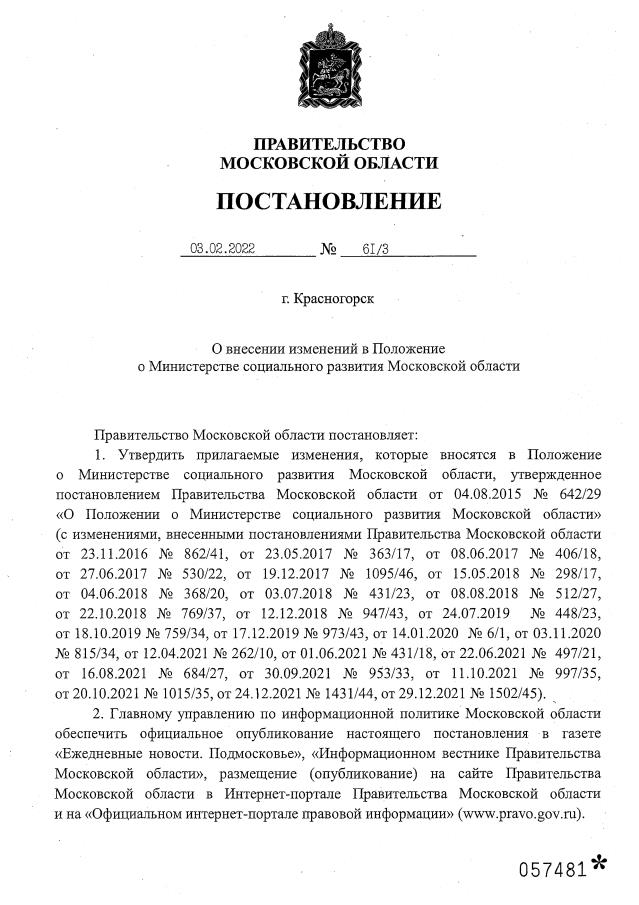 ПРАВИТЕЛЬСТВО
МОСКОВСКОЙ ОБЛАСТИ

ПОСТАНОВЛЕНИЕ

03.02.2022 № 61/3

г. Красногорск

О внесении изменений в Положение
о Министерстве социального развития Московской области

Правительство Московской области постановляет:

1. Утвердить прилагаемые изменения, которые вносятся в Положение о Министерстве социального развития Московской области, утвержденное постановлением Правительства Московской области от 04.08.2015 № 642/29 «О Положении о Министерстве социального развития Московской области» (с изменениями, внесенными постановлениями Правительства Московской области от 23.11.2016 № 862/41, от 23.05.2017 № 363/17, от 08.06.2017 № 406/18, от 27.06.2017 № 530/22, от 19.12.2017 № 1095/46, от 15.05.2018 № 298/17, от 04.06.2018 № 368/20, от 03.07.2018 № 431/23, от 08.08.2018 № 512/27, от 22.10.2018 № 769/37, от 12.12.2018 № 947/43, от 24.07.2019 № 448/23, от 18.10.2019 № 759/34, от 17.12.2019 № 973/43, от 14.01.2020 № 6/1, от 03.11.2020 № 815/34, от 12.04.2021 № 262/10, от 01.06.2021 № 431/18, от 22.06.2021 № 497/21, от 16.08.2021 № 684/27, от 30.09.2021 № 953/33, от 11.10.2021 № 997/35, от 20.10.2021 № 1015/35, от 24.12.2021 № 1431/44, от 29.12.2021 № 1502/45).

2. Главному управлению по информационной политике Московской области обеспечить официальное опубликование настоящего постановления в газете «Ежедневные новости. Подмосковье», «Информационном вестнике Правительства Московской области», размещение (опубликование) на сайте Правительства Московской области в Интернет-портале Правительства Московской области и на «Официальном интернет-портале правовой информации» (www.pravo.gov.ru).

057481*